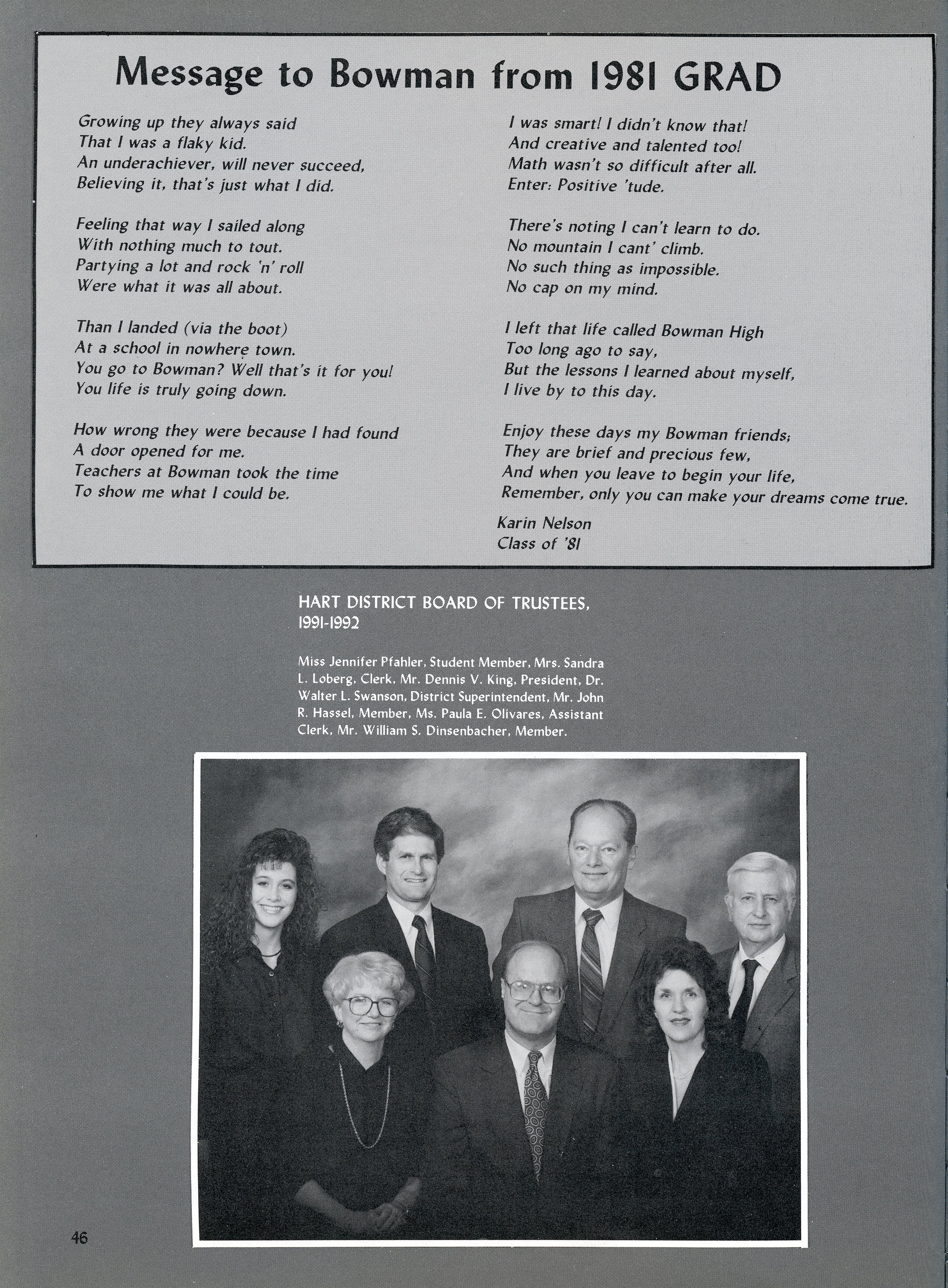 Message to Bowman from 1981 GRAD

Growing up they always said
That I was a flaky kid.
An underachiever, will never succeed,
Believing it, that's just what I did.

Feeling that way I sailed along
With nothing much to tout.
Partying a lot and rock 'n' roll
Were what it was all about.

Than I landed (via the boot)
At a school in nowhere town.
You go to Bowman? Well that's it for you!
You life is truly going down.

How wrong they were because I had found
A door opened for me.
Teachers at Bowman took the time
To show me what I could be.

I was smart! I didn't know that!
And creative and talented too!
Math wasn't so difficult after all.
Enter: Positive 'tude.

There's noting I can't learn to do.
No mountain I cant' climb.
No such thing as impossible.
No cap on my mind.

I left that life called Bowman High
Too long ago to say,
But the lessons I learned about myself,
I live by to this day.

Enjoy these days my Bowman friends;
They are brief and precious few,
And when you leave to begin your life,
Remember, only you can make your dreams come true.

Karin Nelson
Class of '81

HART DISTRICT BOARD OF TRUSTEES, 1991-1992

Miss Jennifer Pfahler, Student Member, Mrs. Sandra L. Loberg, Clerk, Mr. Dennis V. King, President, Dr. Walter L. Swanson, District Superintendent, Mr. John R. Hassel, Member, Ms. Paula E. Olivares, Assistant Clerk, Mr. William S. Dinsenbacher, Member.

46